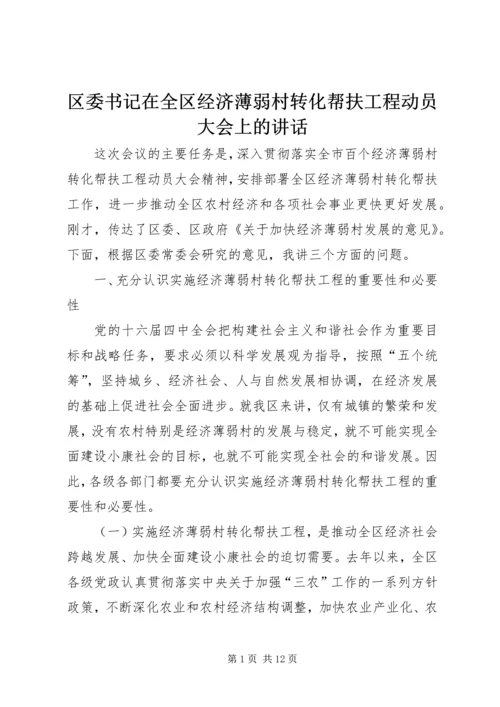 区委书记在全区经济薄弱村转化帮扶工程动员大会上的讲话

这次会议的主要任务是，深入贯彻落实全市百个经济薄弱村转化帮扶工程动员大会精神，安排部署全区经济薄弱村转化帮扶工作，进一步推动全区农村经济和各项社会事业更快更好发展。刚才，传达了区委、区政府《关于加快经济薄弱村发展的意见》。下面，根据区委常委会研究的意见，我讲三个方面的问题。

一、充分认识实施经济薄弱村转化帮扶工程的重要性和必要性

党的十六届四中全会把构建社会主义和谐社会作为重要目标和战略任务，要求必须以科学发展观为指导，按照“五个统筹”，坚持城乡、经济社会、人与自然发展相协调，在经济发展的基础上促进社会全面进步。就我区来讲，仅有城镇的繁荣和发展，没有农村特别是经济薄弱村的发展与稳定，就不可能实现全面建设小康社会的目标，也就不可能实现全社会的和谐发展。因此，各级各部门都要充分认识实施经济薄弱村转化帮扶工程的重要性和必要性。

（一）实施经济薄弱村转化帮扶工程，是推动全区经济社会跨越发展、加快全面建设小康社会的迫切需要。去年以来，全区各级党政认真贯彻落实中央关于加强“三农”工作的一系列方针政策，不断深化农业和农村经济结构调整，加快农业产业化、农

第 1 页 共 12 页